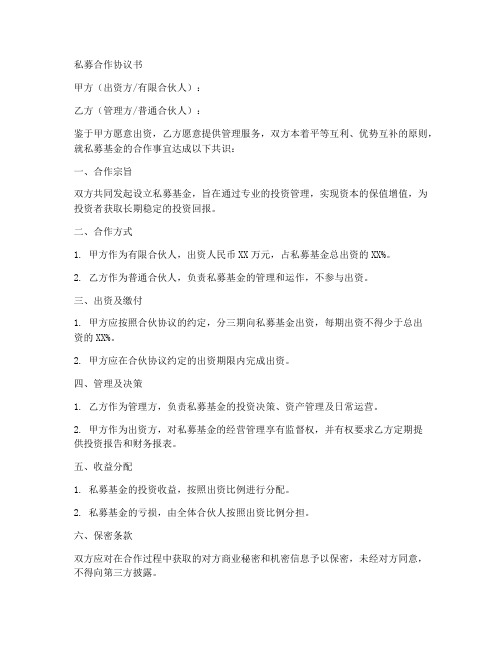 私募合作协议书

甲方（出资方/有限合伙人）：

乙方（管理方/普通合伙人）：

鉴于甲方愿意出资，乙方愿意提供管理服务，双方本着平等互利、优势互补的原则，就私募基金的合作事宜达成以下共识：

一、合作宗旨

双方共同发起设立私募基金，旨在通过专业的投资管理，实现资本的保值增值，为投资者获取长期稳定的投资回报。

二、合作方式

1. 甲方作为有限合伙人，出资人民币 XX 万元，占私募基金总出资的 XX%。

2. 乙方作为普通合伙人，负责私募基金的管理和运作，不参与出资。

三、出资及缴付

1. 甲方应按照合伙协议的约定，分三期向私募基金出资，每期出资不得少于总出资的 XX%。

2. 甲方应在合伙协议约定的出资期限内完成出资。

四、管理及决策

1. 乙方作为管理方，负责私募基金的投资决策、资产管理及日常运营。

2. 甲方作为出资方，对私募基金的经营管理享有监督权，并有权要求乙方定期提供投资报告和财务报表。

五、收益分配

1. 私募基金的投资收益，按照出资比例进行分配。

2. 私募基金的亏损，由全体合伙人按照出资比例分担。

六、保密条款

双方应对在合作过程中获取的对方商业秘密和机密信息予以保密，未经对方同意，不得向第三方披露。